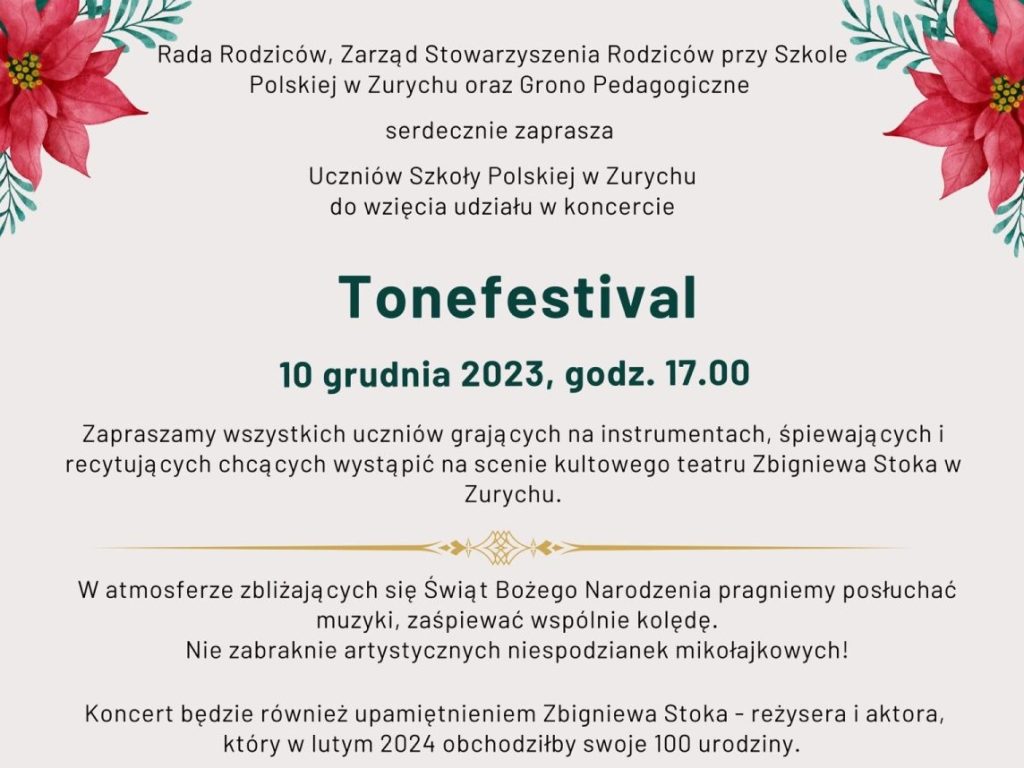 Rada Rodziców, Zarząd Stowarzyszenia Rodziców przy Szkole Polskiej w Zurychu oraz Grono Pedagogiczne

serdecznie zaprasza

Uczniów Szkoły Polskiej w Zurychu do wzięcia udziału w koncercie

Tonefestival

10 grudnia 2023, godz. 17.00

Zapraszamy wszystkich uczniów grających na instrumentach, śpiewających i recytujących chcących wystąpić na scenie kultowego teatru Zbigniewa Stoka w Zurychu.

W atmosferze zbliżających się Świąt Bożego Narodzenia pragniemy posłuchać muzyki, zaśpiewać wspólnie kolędę.
Nie zabraknie artystycznych niespodzianek mikołajkowych!

Koncert będzie również upamiętnieniem Zbigniewa Stoka - reżysera i aktora, który w lutym 2024 obchodziłby swoje 100 urodziny.